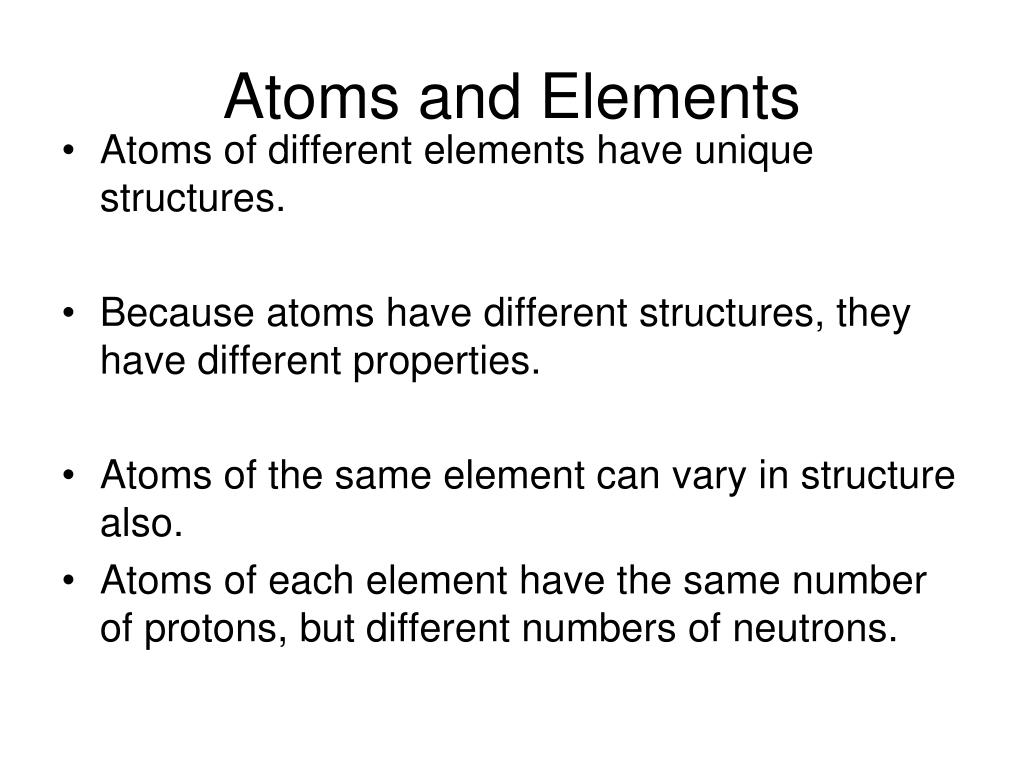 Atoms and Elements

• Atoms of different elements have unique structures.

• Because atoms have different structures, they have different properties.

• Atoms of the same element can vary in structure also.
• Atoms of each element have the same number of protons, but different numbers of neutrons.